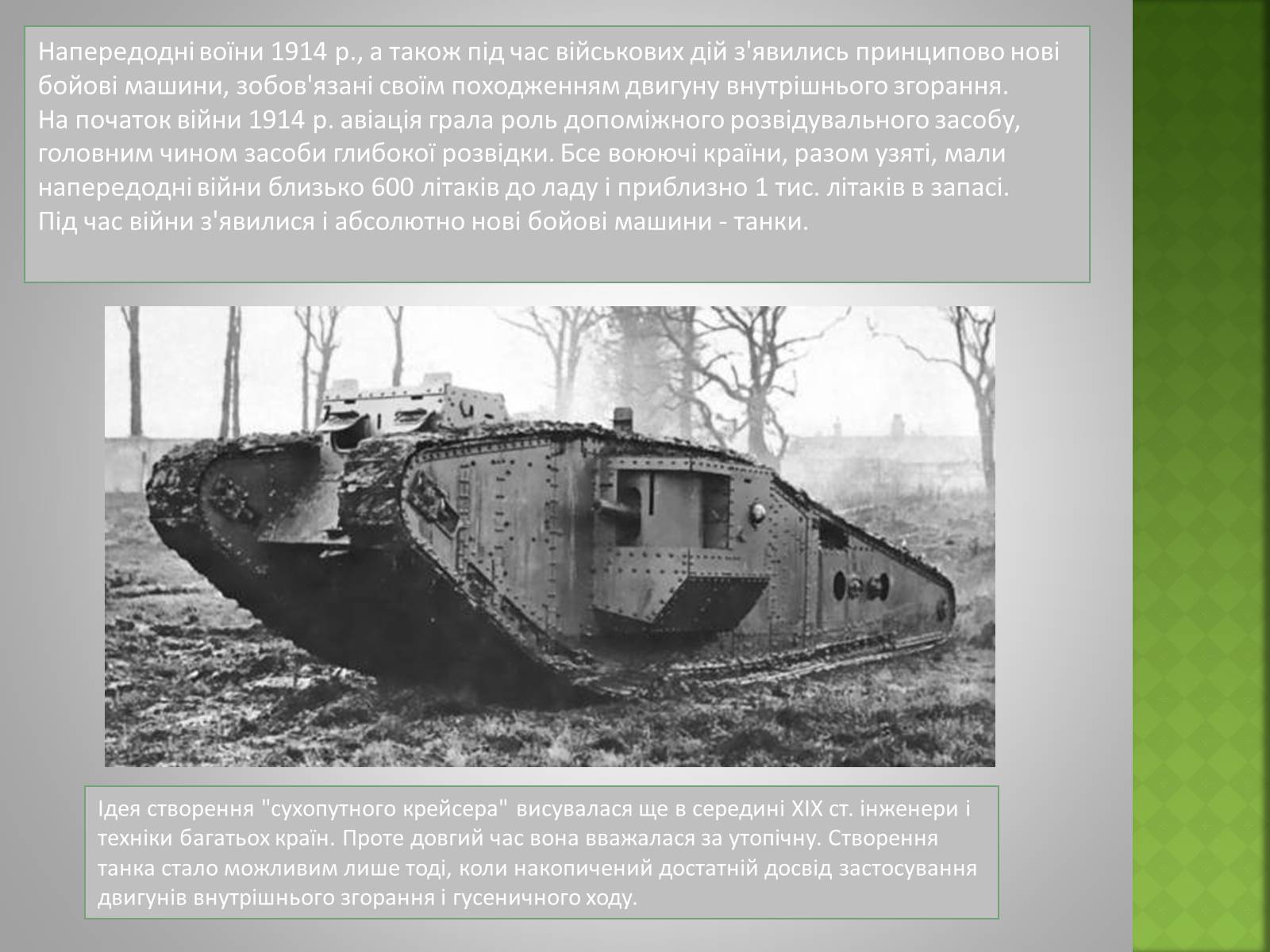 Напередодні воїни 1914 р., а також під час військових дій з'явились принципово нові бойові машини, зобов'язані своїм походженням двигуну внутрішнього згорання.
На початок війни 1914 р. авіація грала роль допоміжного розвідувального засобу, головним чином засоби глибокої розвідки. Все воюючі країни, разом узяті, мали напередодні війни близько 600 літаків до ладу і приблизно 1 тис. літаків в запасі.
Під час війни з'явилися і абсолютно нові бойові машини - танки.

Ідея створення "сухопутного крейсера" висувалася ще в середині XIX ст. інженери і техніки багатьох країн. Проте довгий час вона вважалася за утопічну. Створення танка стало можливим лише тоді, коли накопичений достатній досвід застосування двигунів внутрішнього згорання і гусеничного ходу.